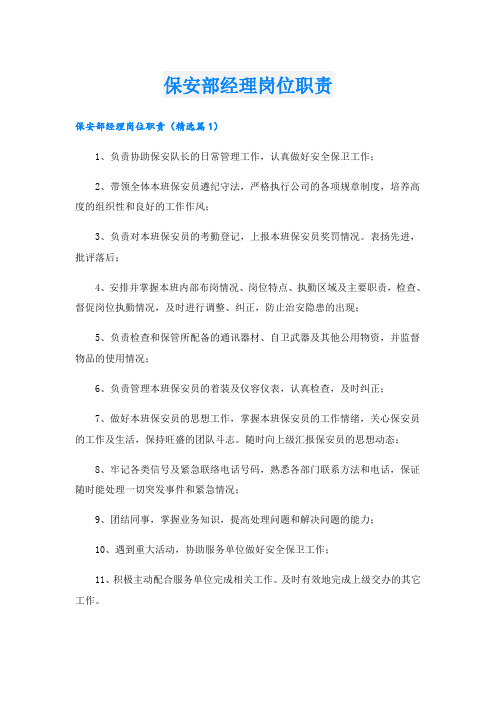 保安部经理岗位职责

保安部经理岗位职责（精选篇1）

1、负责协助保安队长的日常管理工作，认真做好安全保卫工作；

2、带领全体本班保安员遵纪守法，严格执行公司的各项规章制度，培养高度的组织性和良好的工作作风；

3、负责对本班保安员的考勤登记，上报本班保安员奖罚情况。表扬先进，批评落后；

4、安排并掌握本班内部布岗情况、岗位特点、执勤区域及主要职责，检查、督促岗位执勤情况，及时进行调整、纠正，防止治安隐患的出现；

5、负责检查和保管所配备的通讯器材、自卫武器及其他公用物资，并监督物品的使用情况；

6、负责管理本班保安员的着装及仪容仪表，认真检查，及时纠正；

7、做好本班保安员的思想工作，掌握本班保安员的工作情绪，关心保安员的工作及生活，保持旺盛的团队斗志。随时向上级汇报保安员的思想动态；

8、牢记各类信号及紧急联络电话号码，熟悉各部门联系方法和电话，保证随时能处理一切突发事件和紧急情况；

9、团结同事，掌握业务知识，提高处理问题和解决问题的能力；

10、遇到重大活动，协助服务单位做好安全保卫工作；

11、积极主动配合服务单位完成相关工作。及时有效地完成上级交办的其它工作。